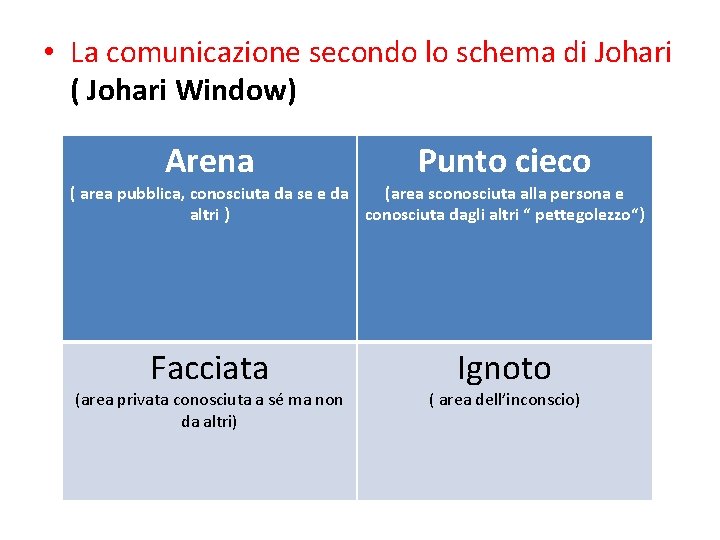 • La comunicazione secondo lo schema di Johari ( Johari Window)

| Arena ( area pubblica, conosciuta da se e da altri ) | Punto cieco (area sconosciuta alla persona e conosciuta dagli altri " pettegolezzo") |
|---|---|
| Facciata (area privata conosciuta a sé ma non da altri) | Ignoto ( area dell'inconscio) |